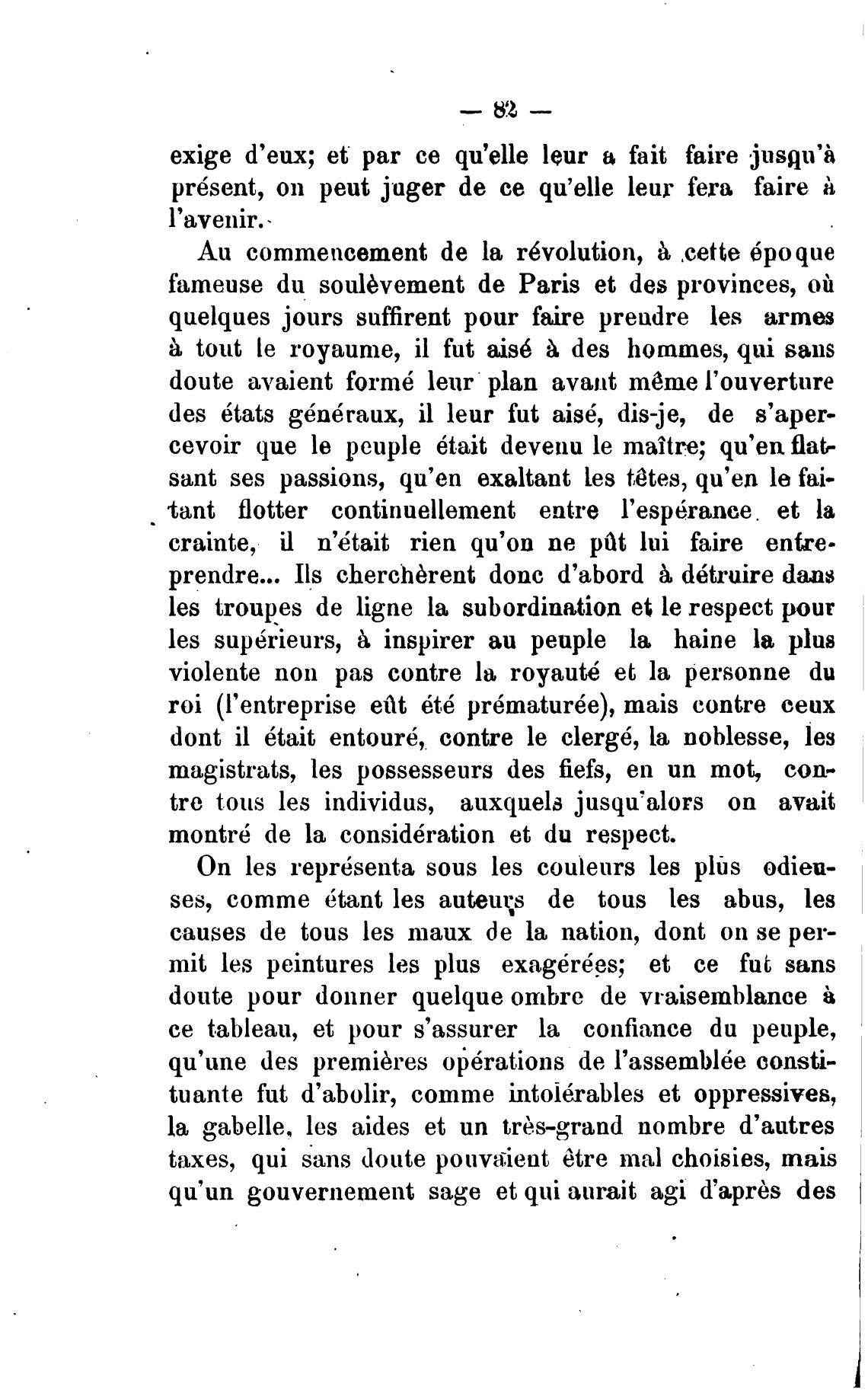 — 82 —

exige d'eux; et par ce qu'elle leur a fait faire jusqu'à présent, on peut juger de ce qu'elle leur fera faire à l'avenir.

Au commencement de la révolution, à cette époque fameuse du soulèvement de Paris et des provinces, où quelques jours suffirent pour faire prendre les armes à tout le royaume, il fut aisé à des hommes, qui sans doute avaient formé leur plan avant même l'ouverture des états généraux, il leur fut aisé, dis-je, de s'apercevoir que le peuple était devenu le maître; qu'en flattant ses passions, qu'en exaltant les têtes, qu'en le faisant flotter continuellement entre l'espérance et la crainte, il n'était rien qu'on ne pût lui faire entreprendre... Ils cherchèrent donc d'abord à détruire dans les troupes de ligne la subordination et le respect pour les supérieurs, à inspirer au peuple la haine la plus violente non pas contre la royauté et la personne du roi (l'entreprise eût été prématurée), mais contre ceux dont il était entouré, contre le clergé, la noblesse, les magistrats, les possesseurs des fiefs, en un mot, contre tous les individus, auxquels jusqu'alors on avait montré de la considération et du respect.

On les représenta sous les couleurs les plus odieuses, comme étant les auteurs de tous les abus, les causes de tous les maux de la nation, dont on se permit les peintures les plus exagérées; et ce fut sans doute pour donner quelque ombre de vraisemblance à ce tableau, et pour s'assurer la confiance du peuple, qu'une des premières opérations de l'assemblée constituante fut d'abolir, comme intolérables et oppressives, la gabelle, les aides et un très-grand nombre d'autres taxes, qui sans doute pouvaient être mal choisies, mais qu'un gouvernement sage et qui aurait agi d'après des